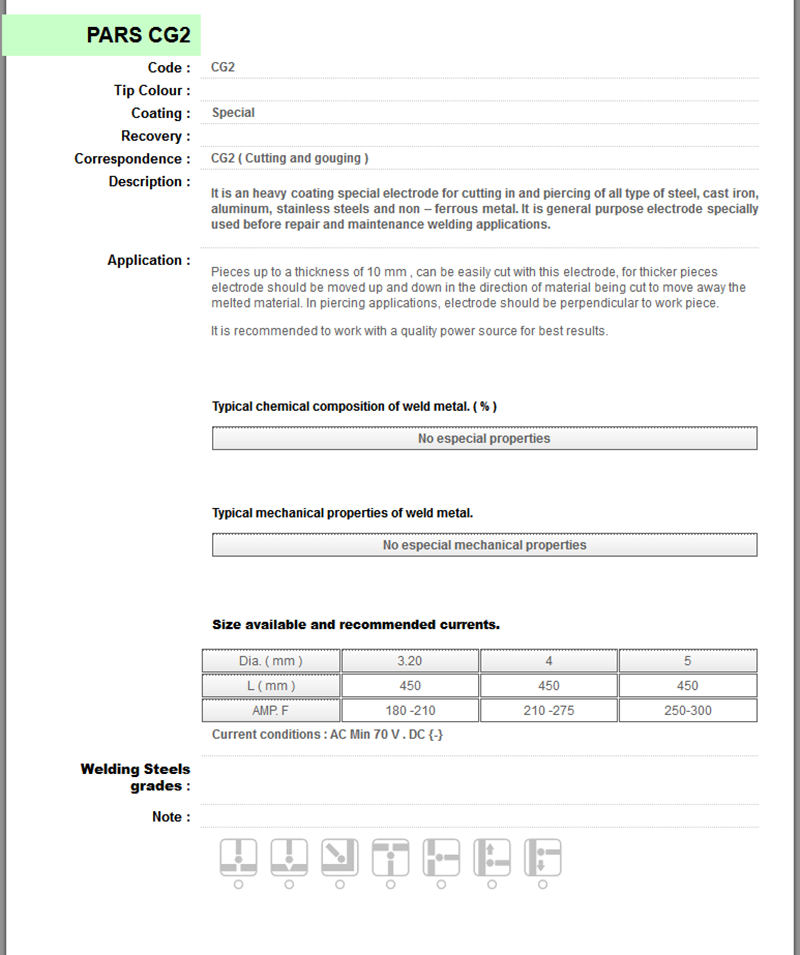 PARS CG2

Code : CG2

Tip Colour :

Coating : Special

Recovery :

Correspondence : CG2 ( Cutting and gouging )

Description :

It is an heavy coating special electrode for cutting in and piercing of all type of steel, cast iron, aluminum, stainless steels and non – ferrous metal. It is general purpose electrode specially used before repair and maintenance welding applications.

Application :

Pieces up to a thickness of 10 mm , can be easily cut with this electrode, for thicker pieces electrode should be moved up and down in the direction of material being cut to move away the melted material. In piercing applications, electrode should be perpendicular to work piece.

It is recommended to work with a quality power source for best results.

Typical chemical composition of weld metal. ( % )

| No especial properties |
|---|

Typical mechanical properties of weld metal.

| No especial mechanical properties |
|---|

Size available and recommended currents.

| Dia. ( mm ) | 3.20 | 4 | 5 |
|---|---|---|---|
| L ( mm ) | 450 | 450 | 450 |
| AMP. F | 180 -210 | 210 -275 | 250-300 |

Current conditions : AC Min 70 V . DC {-}

Welding Steels grades :

Note :